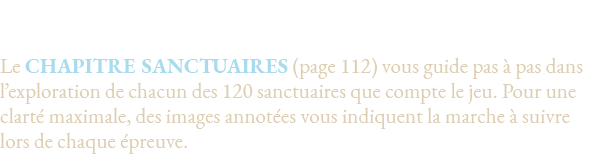 Le CHAPITRE SANCTUAIRES (page 112) vous guide pas à pas dans l'exploration de chacun des 120 sanctuaires que compte le jeu. Pour une clarté maximale, des images annotées vous indiquent la marche à suivre lors de chaque épreuve.